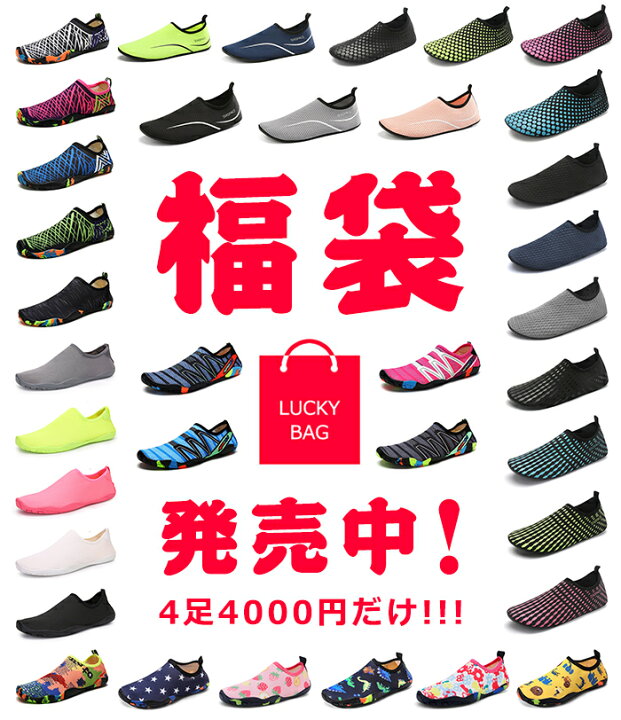 福袋

LUCKY BAG

発売中！

4足4000円だけ!!!